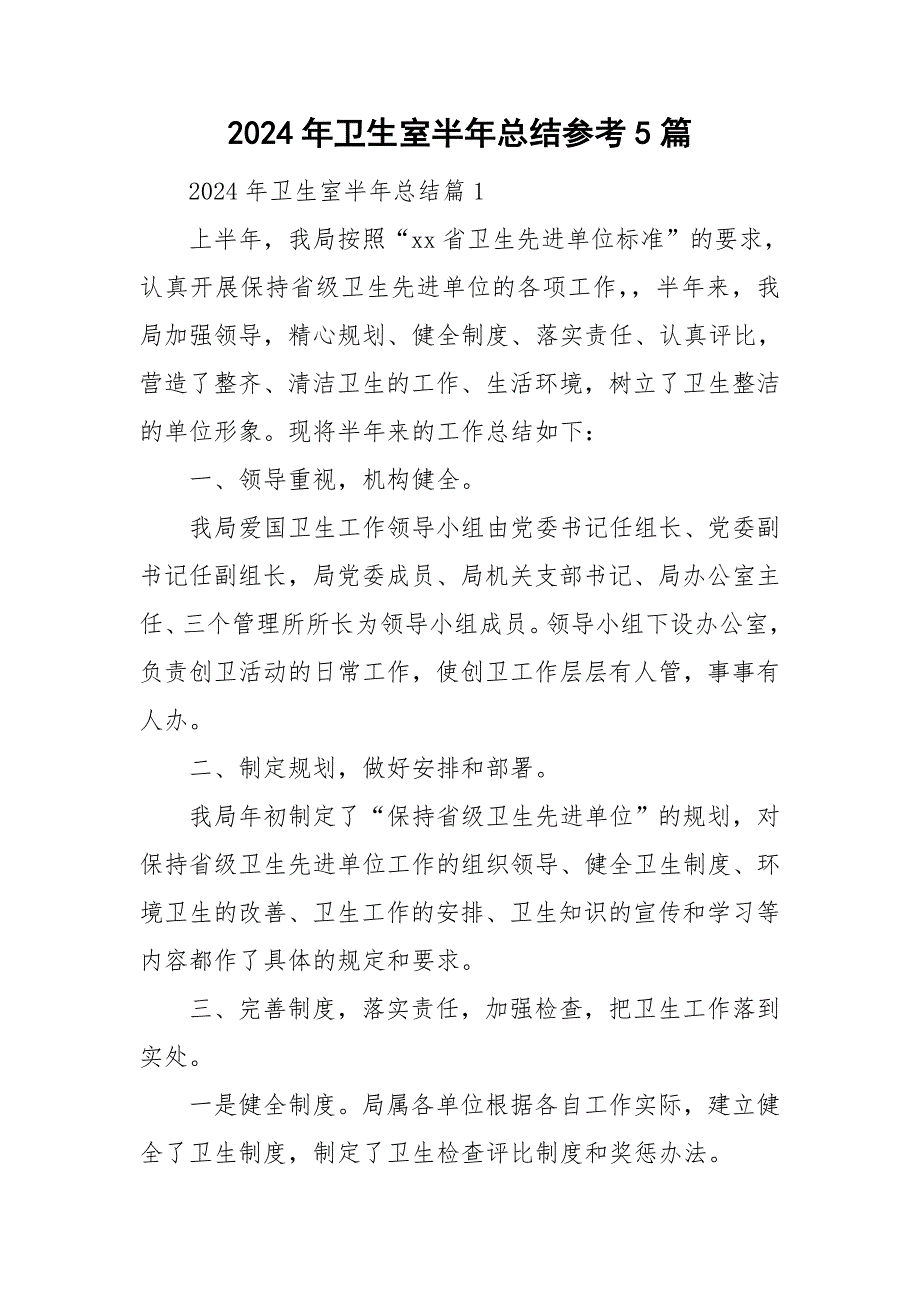 2024年卫生室半年总结参考5篇

2024年卫生室半年总结篇1

上半年，我局按照“xx省卫生先进单位标准”的要求，认真开展保持省级卫生先进单位的各项工作，，半年来，我局加强领导，精心规划、健全制度、落实责任、认真评比，营造了整齐、清洁卫生的工作、生活环境，树立了卫生整洁的单位形象。现将半年来的工作总结如下：

一、领导重视，机构健全。

我局爱国卫生工作领导小组由党委书记任组长、党委副书记任副组长，局党委成员、局机关支部书记、局办公室主任、三个管理所所长为领导小组成员。领导小组下设办公室，负责创卫活动的日常工作，使创卫工作层层有人管，事事有人办。

二、制定规划，做好安排和部署。

我局年初制定了“保持省级卫生先进单位”的规划，对保持省级卫生先进单位工作的组织领导、健全卫生制度、环境卫生的改善、卫生工作的安排、卫生知识的宣传和学习等内容都作了具体的规定和要求。

三、完善制度，落实责任，加强检查，把卫生工作落到实处。

一是健全制度。局属各单位根据各自工作实际，建立健全了卫生制度，制定了卫生检查评比制度和奖惩办法。